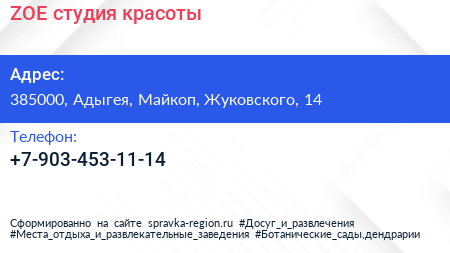 ZOE студия красоты

Адрес:

385000, Адыгея, Майкоп, Жуковского, 14

Телефон:

+7-903-453-11-14

Сформированно на сайте spravka-region.ru #Досуг_и_развлечения #Места_отдыха_и_развлекательные_заведения #Ботанические_сады,дендрарии